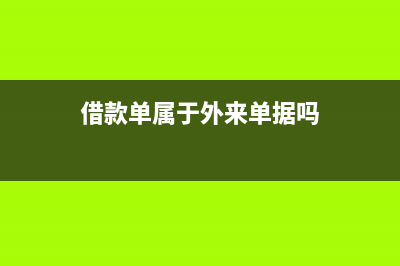 借款单属于外来单据吗